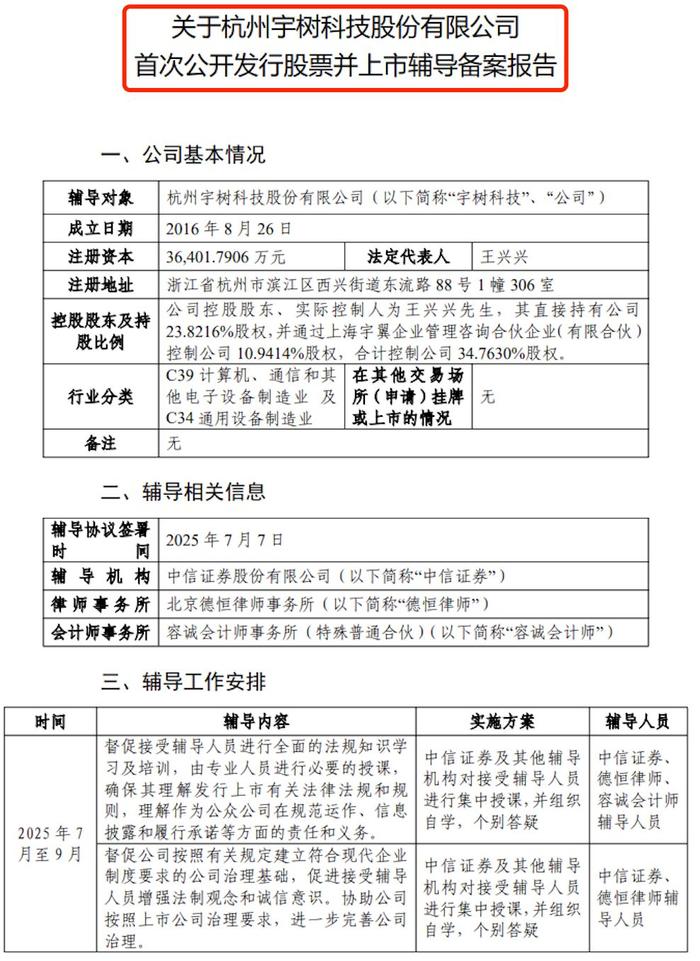 关于杭州宇树科技股份有限公司
首次公开发行股票并上市辅导备案报告

一、公司基本情况

| 辅导对象 | 杭州宇树科技股份有限公司（以下简称“宇树科技”、“公司”） | | |
|---|---|---|---|
| 成立日期 | 2016 年 8 月 26 日 | | |
| 注册资本 | 36,401.7906 万元 | 法定代表人 | 王兴兴 |
| 注册地址 | 浙江省杭州市滨江区西兴街道东流路 88 号 1 幢 306 室 | | |
| 控股股东及持股比例 | 公司控股股东、实际控制人为王兴兴先生，其直接持有公司 23.8216%股权，并通过上海宇翼企业管理咨询合伙企业（有限合伙）控制公司 10.9414%股权，合计控制公司 34.7630%股权。 | | |
| 行业分类 | C39 计算机、通信和其他电子设备制造业 及 C34 通用设备制造业 | 在其他交易场所（申请）挂牌或上市的情况 | 无 |
| 备注 | 无 | | |

二、辅导相关信息

| 辅导协议签署时间 | 2025 年 7 月 7 日 |
|---|---|
| 辅导机构 | 中信证券股份有限公司（以下简称“中信证券”） |
| 律师事务所 | 北京德恒律师事务所（以下简称“德恒律师”） |
| 会计师事务所 | 容诚会计师事务所（特殊普通合伙）（以下简称“容诚会计师”） |

三、辅导工作安排

| 时间 | 辅导内容 | 实施方案 | 辅导人员 |
|---|---|---|---|
| 2025 年 7 月至 9 月 | 督促接受辅导人员进行全面的法规知识学习及培训，由专业人员进行必要的授课，确保其理解发行上市有关法律法规和规则，理解作为公众公司在规范运作、信息披露和履行承诺等方面的责任和义务。 | 中信证券及其他辅导机构对接受辅导人员进行集中授课，并组织自学，个别答疑 | 中信证券、德恒律师、容诚会计师辅导人员 |
| | 督促公司按照有关规定建立符合现代企业制度要求的公司治理基础，促进接受辅导人员增强法制观念和诚信意识。协助公司按照上市公司治理要求，进一步完善公司治理。 | 中信证券及其他辅导机构对接受辅导人员进行集中授课，并组织自学，个别答疑 | 中信证券、德恒律师辅导人员 |